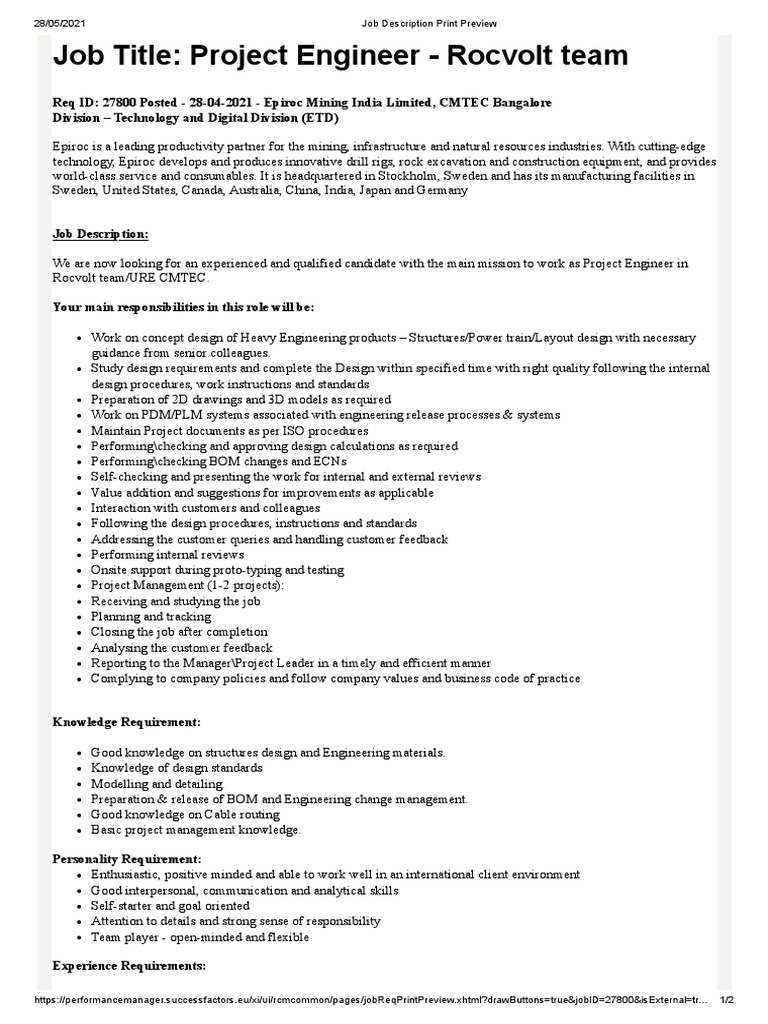 28/05/2021 Job Description Print Preview

Job Title: Project Engineer - Rocvolt team

Req ID: 27800 Posted - 28-04-2021 - Epiroc Mining India Limited, CMTEC Bangalore
Division – Technology and Digital Division (ETD)

Epiroc is a leading productivity partner for the mining, infrastructure and natural resources industries. With cutting-edge technology, Epiroc develops and produces innovative drill rigs, rock excavation and construction equipment, and provides world-class service and consumables. It is headquartered in Stockholm, Sweden and has its manufacturing facilities in Sweden, United States, Canada, Australia, China, India, Japan and Germany

Job Description:

We are now looking for an experienced and qualified candidate with the main mission to work as Project Engineer in Rocvolt team/URE CMTEC.

Your main responsibilities in this role will be:

- Work on concept design of Heavy Engineering products – Structures/Power train/Layout design with necessary guidance from senior colleagues.
- Study design requirements and complete the Design within specified time with right quality following the internal design procedures, work instructions and standards
- Preparation of 2D drawings and 3D models as required
- Work on PDM/PLM systems associated with engineering release processes & systems
- Maintain Project documents as per ISO procedures
- Performing\checking and approving design calculations as required
- Performing\checking BOM changes and ECNs
- Self-checking and presenting the work for internal and external reviews
- Value addition and suggestions for improvements as applicable
- Interaction with customers and colleagues
- Following the design procedures, instructions and standards
- Addressing the customer queries and handling customer feedback
- Performing internal reviews
- Onsite support during proto-typing and testing
- Project Management (1-2 projects):
- Receiving and studying the job
- Planning and tracking
- Closing the job after completion
- Analysing the customer feedback
- Reporting to the Manager\Project Leader in a timely and efficient manner
- Complying to company policies and follow company values and business code of practice

Knowledge Requirement:

- Good knowledge on structures design and Engineering materials.
- Knowledge of design standards
- Modelling and detailing
- Preparation & release of BOM and Engineering change management.
- Good knowledge on Cable routing
- Basic project management knowledge.

Personality Requirement:
- Enthusiastic, positive minded and able to work well in an international client environment
- Good interpersonal, communication and analytical skills
- Self-starter and goal oriented
- Attention to details and strong sense of responsibility
- Team player - open-minded and flexible

Experience Requirements:

https://performancemanager.successfactors.eu/xi/ui/rcmcommon/pages/jobReqPrintPreview.xhtml?drawButtons=true&jobID=27800&isExternal=tr... 1/2